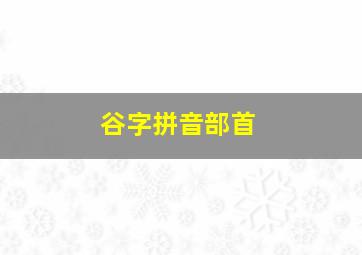 谷字拼音部首